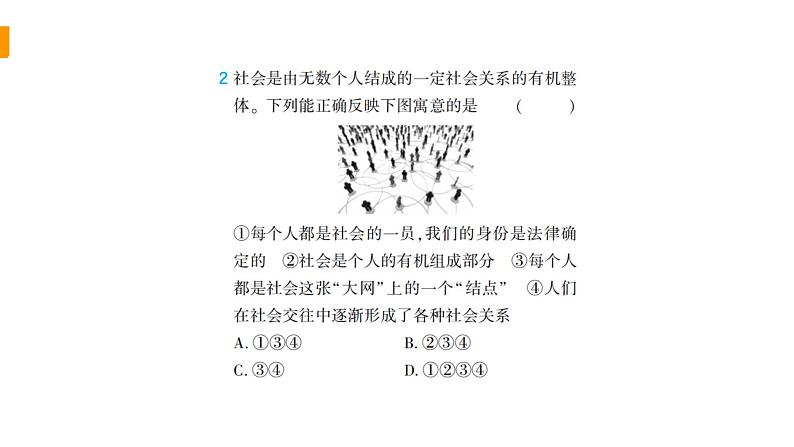 2 社会是由无数个人结成的一定社会关系的有机整体。下列能正确反映下图寓意的是 (　　)

①每个人都是社会的一员,我们的身份是法律确定的　②社会是个人的有机组成部分　③每个人都是社会这张“大网”上的一个“结点”　④人们在社会交往中逐渐形成了各种社会关系

A. ①③④　　B. ②③④

C. ③④　　D. ①②③④